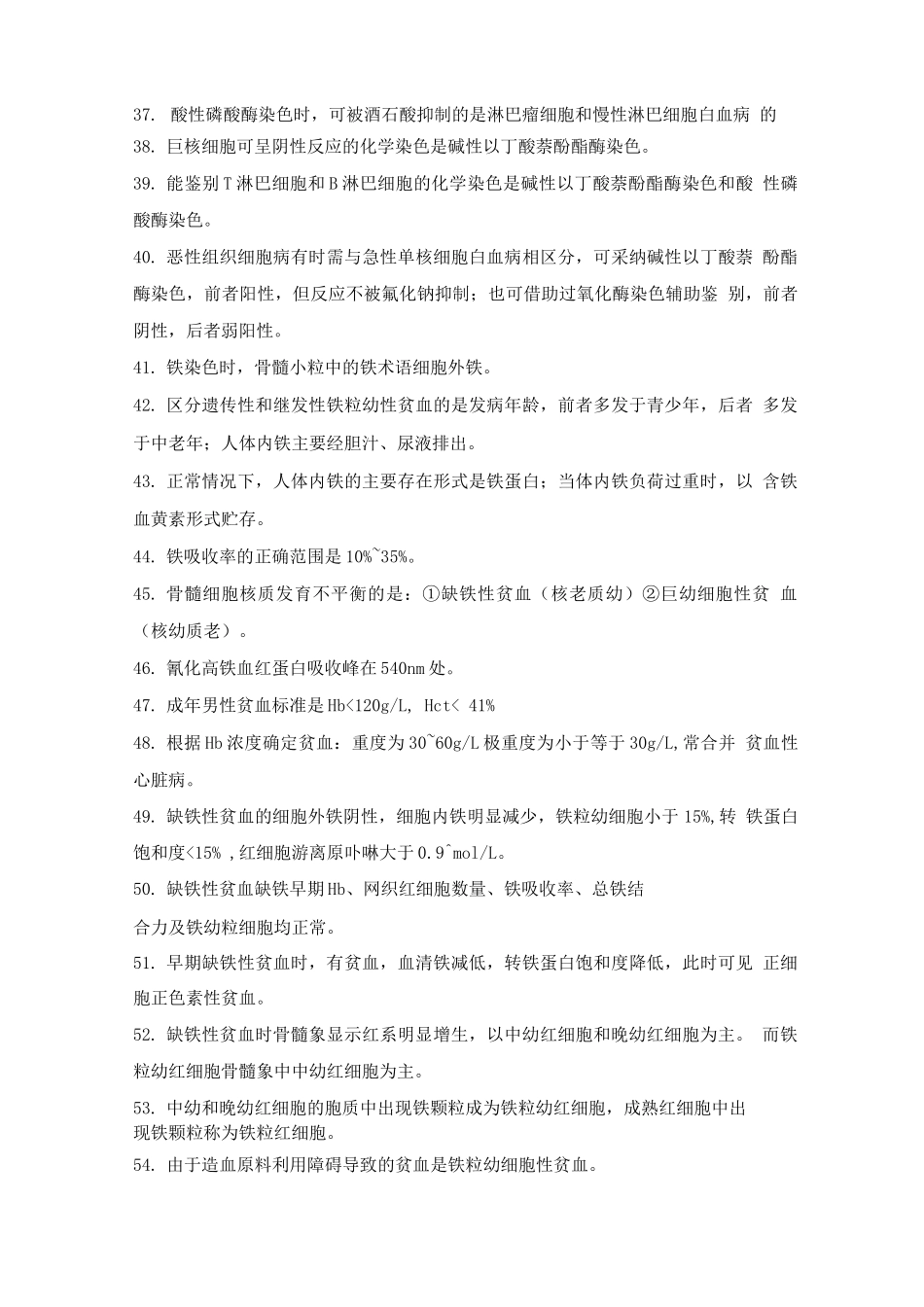 37. 酸性磷酸酶染色时，可被酒石酸抑制的是淋巴瘤细胞和慢性淋巴细胞白血病 的

38. 巨核细胞可呈阴性反应的化学染色是碱性以丁酸萘酚酯酶染色。

39. 能鉴别T淋巴细胞和B淋巴细胞的化学染色是碱性以丁酸萘酚酯酶染色和酸 性磷酸酶染色。

40. 恶性组织细胞病有时需与急性单核细胞白血病相区分，可采纳碱性以丁酸萘 酚酯酶染色，前者阳性，但反应不被氟化钠抑制；也可借助过氧化酶染色辅助鉴 别，前者阴性，后者弱阳性。

41. 铁染色时，骨髓小粒中的铁术语细胞外铁。

42. 区分遗传性和继发性铁粒幼性贫血的是发病年龄，前者多发于青少年，后者 多发于中老年；人体内铁主要经胆汁、尿液排出。

43. 正常情况下，人体内铁的主要存在形式是铁蛋白；当体内铁负荷过重时，以 含铁血黄素形式贮存。

44. 铁吸收率的正确范围是10%~35%。

45. 骨髓细胞核质发育不平衡的是：①缺铁性贫血（核老质幼）②巨幼细胞性贫 血（核幼质老）。

46. 氰化高铁血红蛋白吸收峰在540nm处。

47. 成年男性贫血标准是Hb<120g/L, Hct< 41%

48. 根据Hb浓度确定贫血：重度为30~60g/L极重度为小于等于30g/L,常合并 贫血性心脏病。

49. 缺铁性贫血的细胞外铁阴性，细胞内铁明显减少，铁粒幼细胞小于15%,转 铁蛋白饱和度<15% ,红细胞游离原卟啉大于0.9^mol/L。

50. 缺铁性贫血缺铁早期Hb、网织红细胞数量、铁吸收率、总铁结

合力及铁幼粒细胞均正常。

51. 早期缺铁性贫血时，有贫血，血清铁减低，转铁蛋白饱和度降低，此时可见 正细胞正色素性贫血。

52. 缺铁性贫血时骨髓象显示红系明显增生，以中幼红细胞和晚幼红细胞为主。 而铁粒幼红细胞骨髓象中中幼红细胞为主。

53. 中幼和晚幼红细胞的胞质中出现铁颗粒成为铁粒幼红细胞，成熟红细胞中出现铁颗粒称为铁粒红细胞。

54. 由于造血原料利用障碍导致的贫血是铁粒幼细胞性贫血。